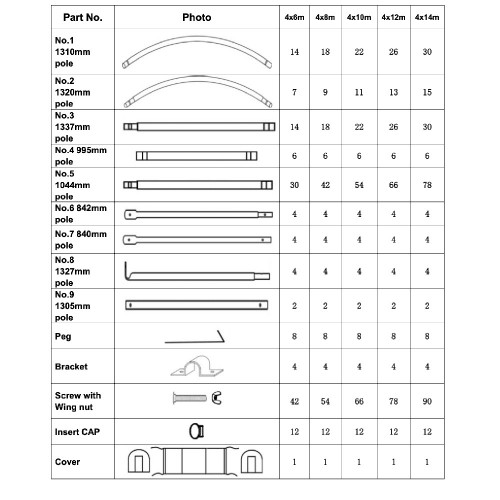 | Part No. | Photo | 4x6m | 4x8m | 4x10m | 4x12m | 4x14m |
|---|---|---|---|---|---|---|
| No.1 1310mm pole | | 14 | 18 | 22 | 26 | 30 |
| No.2 1320mm pole | | 7 | 9 | 11 | 13 | 15 |
| No.3 1337mm pole | | 14 | 18 | 22 | 26 | 30 |
| No.4 995mm pole | | 6 | 6 | 6 | 6 | 6 |
| No.5 1044mm pole | | 30 | 42 | 54 | 66 | 78 |
| No.6 842mm pole | | 4 | 4 | 4 | 4 | 4 |
| No.7 840mm pole | | 4 | 4 | 4 | 4 | 4 |
| No.8 1327mm pole | | 4 | 4 | 4 | 4 | 4 |
| No.9 1305mm pole | | 2 | 2 | 2 | 2 | 2 |
| Peg | | 8 | 8 | 8 | 8 | 8 |
| Bracket | | 4 | 4 | 4 | 4 | 4 |
| Screw with Wing nut | | 42 | 54 | 66 | 78 | 90 |
| Insert CAP | | 12 | 12 | 12 | 12 | 12 |
| Cover | | 1 | 1 | 1 | 1 | 1 |